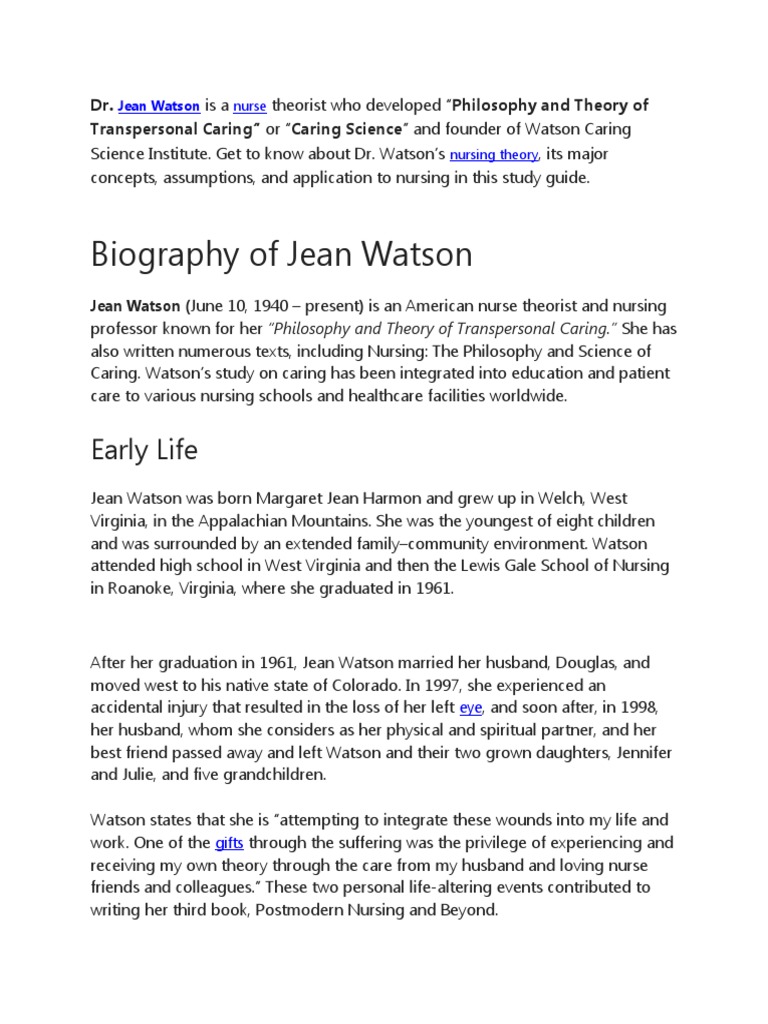 Dr. Jean Watson is a nurse theorist who developed "Philosophy and Theory of Transpersonal Caring" or "Caring Science" and founder of Watson Caring Science Institute. Get to know about Dr. Watson's nursing theory, its major concepts, assumptions, and application to nursing in this study guide.

Biography of Jean Watson

Jean Watson (June 10, 1940 – present) is an American nurse theorist and nursing professor known for her "Philosophy and Theory of Transpersonal Caring." She has also written numerous texts, including Nursing: The Philosophy and Science of Caring. Watson's study on caring has been integrated into education and patient care to various nursing schools and healthcare facilities worldwide.

Early Life

Jean Watson was born Margaret Jean Harmon and grew up in Welch, West Virginia, in the Appalachian Mountains. She was the youngest of eight children and was surrounded by an extended family–community environment. Watson attended high school in West Virginia and then the Lewis Gale School of Nursing in Roanoke, Virginia, where she graduated in 1961.

After her graduation in 1961, Jean Watson married her husband, Douglas, and moved west to his native state of Colorado. In 1997, she experienced an accidental injury that resulted in the loss of her left eye, and soon after, in 1998, her husband, whom she considers as her physical and spiritual partner, and her best friend passed away and left Watson and their two grown daughters, Jennifer and Julie, and five grandchildren.

Watson states that she is "attempting to integrate these wounds into my life and work. One of the gifts through the suffering was the privilege of experiencing and receiving my own theory through the care from my husband and loving nurse friends and colleagues." These two personal life-altering events contributed to writing her third book, Postmodern Nursing and Beyond.